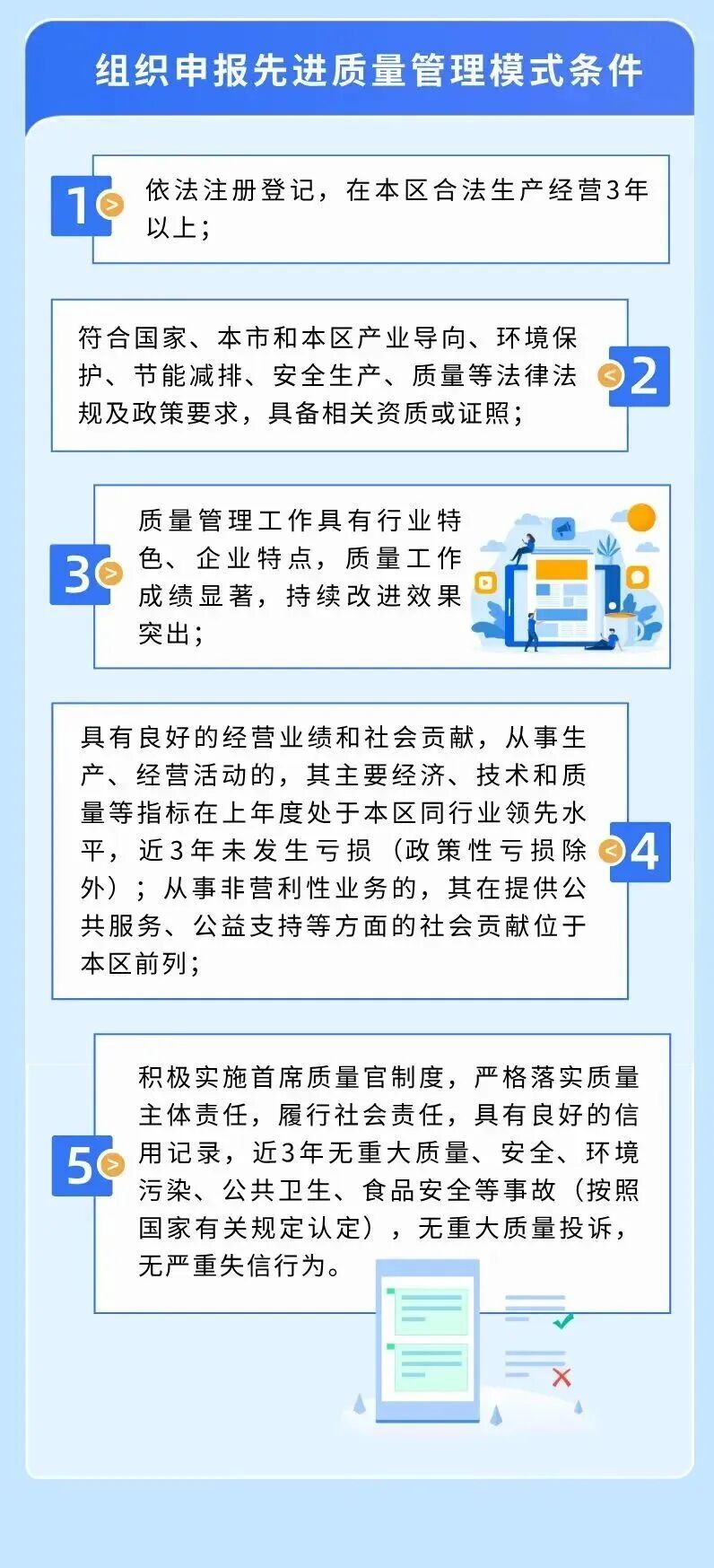 组织申报先进质量管理模式条件

1
依法注册登记，在本区合法生产经营3年以上；

符合国家、本市和本区产业导向、环境保护、节能减排、安全生产、质量等法律法规及政策要求，具备相关资质或证照；
2

3
质量管理工作具有行业特色、企业特点，质量工作成绩显著，持续改进效果突出；

具有良好的经营业绩和社会贡献，从事生产、经营活动的，其主要经济、技术和质量等指标在上年度处于本区同行业领先水平，近3年未发生亏损（政策性亏损除外）；从事非营利性业务的，其在提供公共服务、公益支持等方面的社会贡献位于本区前列；
4

5
积极实施首席质量官制度，严格落实质量主体责任，履行社会责任，具有良好的信用记录，近3年无重大质量、安全、环境污染、公共卫生、食品安全等事故（按照国家有关规定认定），无重大质量投诉，无严重失信行为。